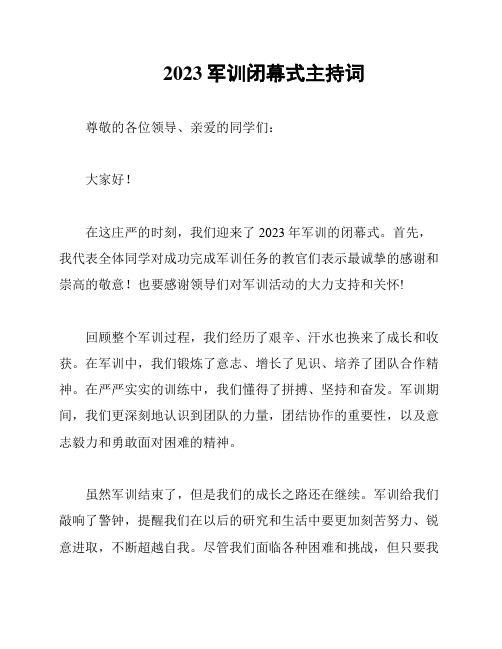 2023 军训闭幕式主持词

尊敬的各位领导、亲爱的同学们：

大家好！

在这庄严的时刻，我们迎来了 2023 年军训的闭幕式。首先，我代表全体同学对成功完成军训任务的教官们表示最诚挚的感谢和崇高的敬意！也要感谢领导们对军训活动的大力支持和关怀!

回顾整个军训过程，我们经历了艰辛、汗水也换来了成长和收获。在军训中，我们锻炼了意志、增长了见识、培养了团队合作精神。在严严实实的训练中，我们懂得了拼搏、坚持和奋发。军训期间，我们更深刻地认识到团队的力量，团结协作的重要性，以及意志毅力和勇敢面对困难的精神。

虽然军训结束了，但是我们的成长之路还在继续。军训给我们敲响了警钟，提醒我们在以后的研究和生活中要更加刻苦努力、锐意进取，不断超越自我。尽管我们面临各种困难和挑战，但只要我